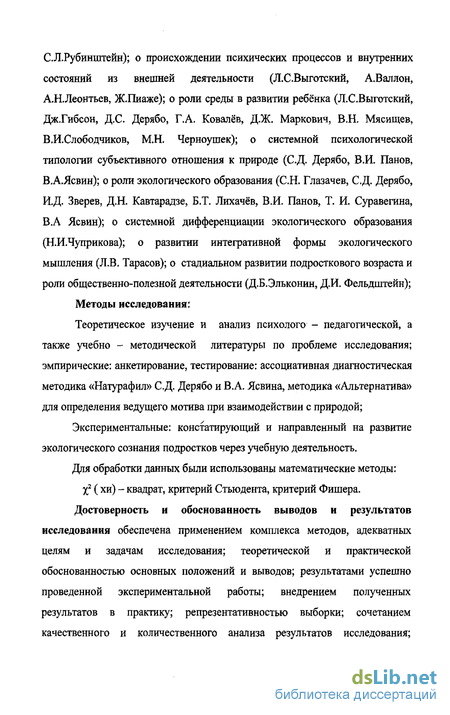 С.Л.Рубинштейн); о происхождении психических процессов и внутренних состояний из внешней деятельности (Л.С.Выготский, А.Валлон, А.Н.Леонтьев, Ж.Пиаже); о роли среды в развитии ребёнка (Л.С.Выготский, Дж.Гибсон, Д.С. Дерябо, Г.А. Ковалёв, Д.Ж. Маркович, В.Н. Мясищев, В.И.Слободчиков, М.Н. Черноушек); о системной психологической типологии субъективного отношения к природе (С.Д. Дерябо, В.И. Панов, В.А.Ясвин); о роли экологического образования (С.Н. Глазачев, С.Д. Дерябо, И.Д. Зверев, Д.Н. Кавтарадзе, Б.Т. Лихачёв, В.И. Панов, Т. И. Суравегина, В.А Ясвин); о системной дифференциации экологического образования (Н.И.Чуприкова); о развитии интегративной формы экологического мышления (Л.В. Тарасов); о стадиальном развитии подросткового возраста и роли общественно-полезной деятельности (Д.Б.Эльконин, Д.И. Фельдштейн);

Методы исследования:

Теоретическое изучение и анализ психолого – педагогической, а также учебно – методической литературы по проблеме исследования; эмпирические: анкетирование, тестирование: ассоциативная диагностическая методика «Натурафил» С.Д. Дерябо и В.А. Ясвина, методика «Альтернатива» для определения ведущего мотива при взаимодействии с природой;

Экспериментальные: констатирующий и направленный на развитие экологического сознания подростков через учебную деятельность.

Для обработки данных были использованы математические методы:

$\chi^2$ ( хи) – квадрат, критерий Стьюдента, критерий Фишера.

Достоверность и обоснованность выводов и результатов исследования обеспечена применением комплекса методов, адекватных целям и задачам исследования; теоретической и практической обоснованностью основных положений и выводов; результатами успешно проведенной экспериментальной работы; внедрением полученных результатов в практику; репрезентативностью выборки; сочетанием качественного и количественного анализа результатов исследования;

dsLib.net
библиотека диссертаций